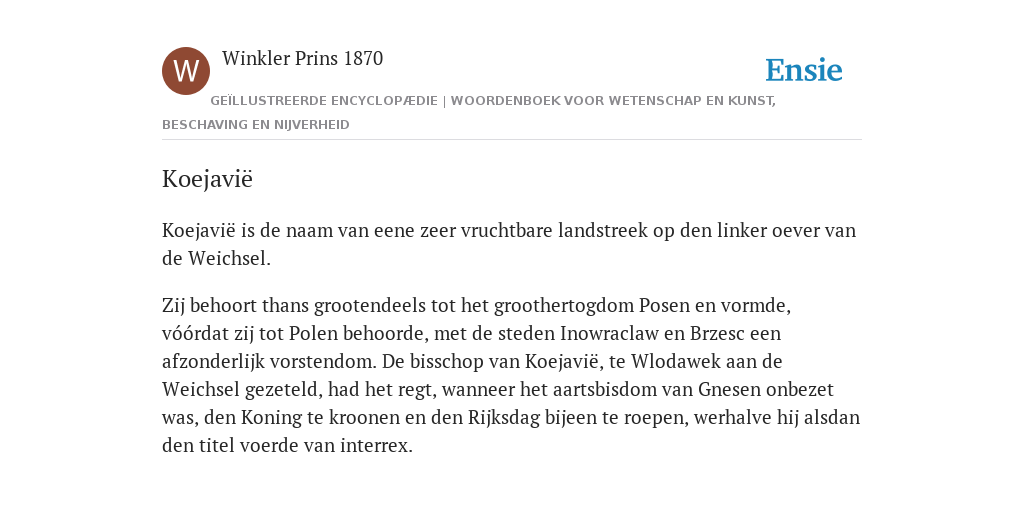 W

Winkler Prins 1870

Ensie

GEÏLLUSTREERDE ENCYCLOPÆDIE | WOORDENBOEK VOOR WETENSCHAP EN KUNST, BESCHAVING EN NIJVERHEID

Koejavië

Koejavië is de naam van eene zeer vruchtbare landstreek op den linker oever van de Weichsel.

Zij behoort thans grootendeels tot het groothertogdom Posen en vormde, vóórdat zij tot Polen behoorde, met de steden Inowraclaw en Brzesc een afzonderlijk vorstendom. De bisschop van Koejavië, te Wlodawek aan de Weichsel gezeteld, had het regt, wanneer het aartsbisdom van Gnesen onbezet was, den Koning te kroonen en den Rijksdag bijeen te roepen, werhalve hij alsdan den titel voerde van interrex.